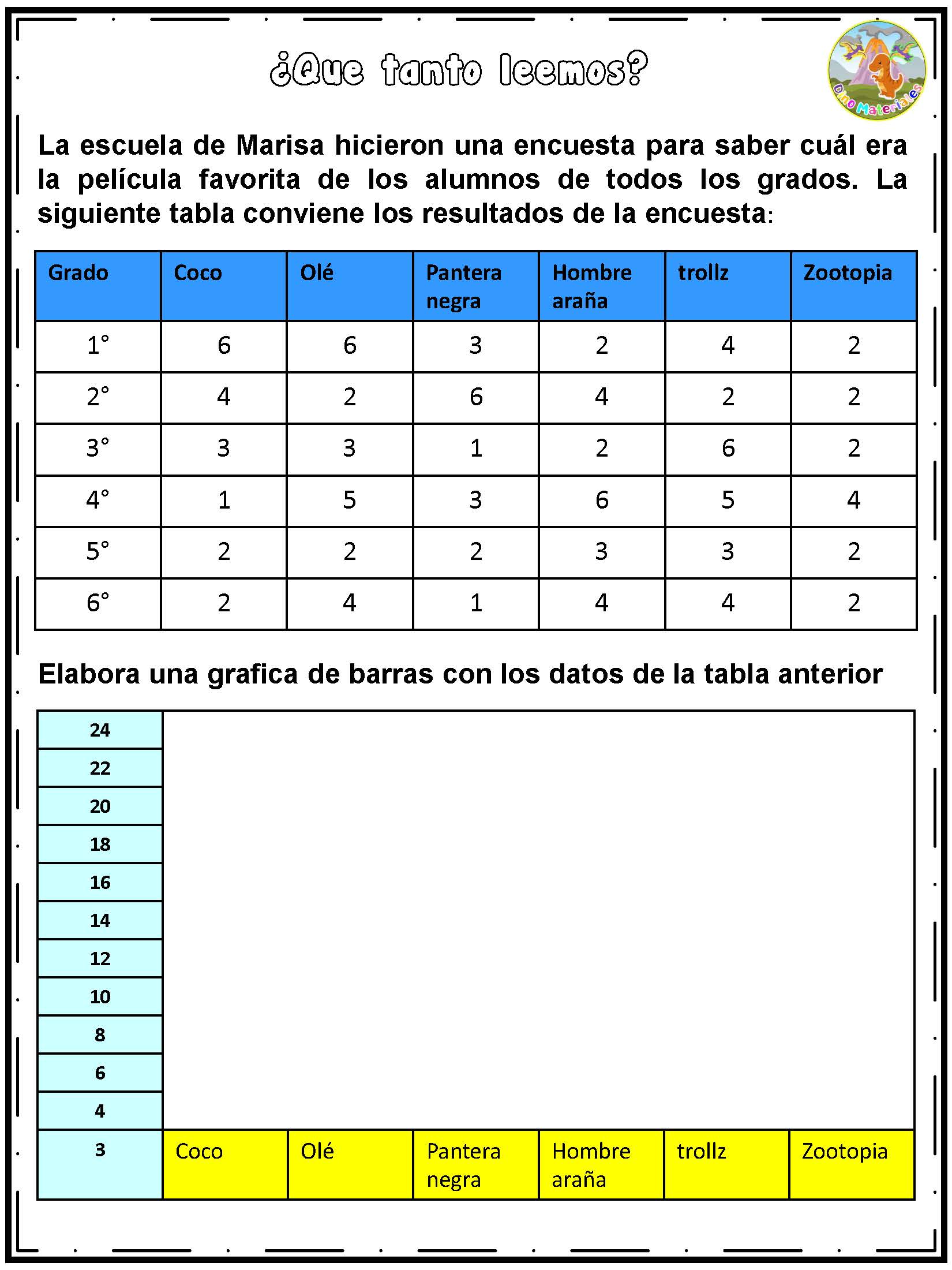 ¿Que tanto leemos?

Dino Materiales

La escuela de Marisa hicieron una encuesta para saber cuál era la película favorita de los alumnos de todos los grados. La siguiente tabla conviene los resultados de la encuesta:

| Grado | Coco | Olé | Pantera negra | Hombre araña | trollz | Zootopia |
|---|---|---|---|---|---|---|
| 1° | 6 | 6 | 3 | 2 | 4 | 2 |
| 2° | 4 | 2 | 6 | 4 | 2 | 2 |
| 3° | 3 | 3 | 1 | 2 | 6 | 2 |
| 4° | 1 | 5 | 3 | 6 | 5 | 4 |
| 5° | 2 | 2 | 2 | 3 | 3 | 2 |
| 6° | 2 | 4 | 1 | 4 | 4 | 2 |

Elabora una grafica de barras con los datos de la tabla anterior

| 24 | | | | | | |
|---|---|---|---|---|---|---|
| 22 | | | | | | |
| 20 | | | | | | |
| 18 | | | | | | |
| 16 | | | | | | |
| 14 | | | | | | |
| 12 | | | | | | |
| 10 | | | | | | |
| 8 | | | | | | |
| 6 | | | | | | |
| 4 | | | | | | |
| 3 | Coco | Olé | Pantera negra | Hombre araña | trollz | Zootopia |